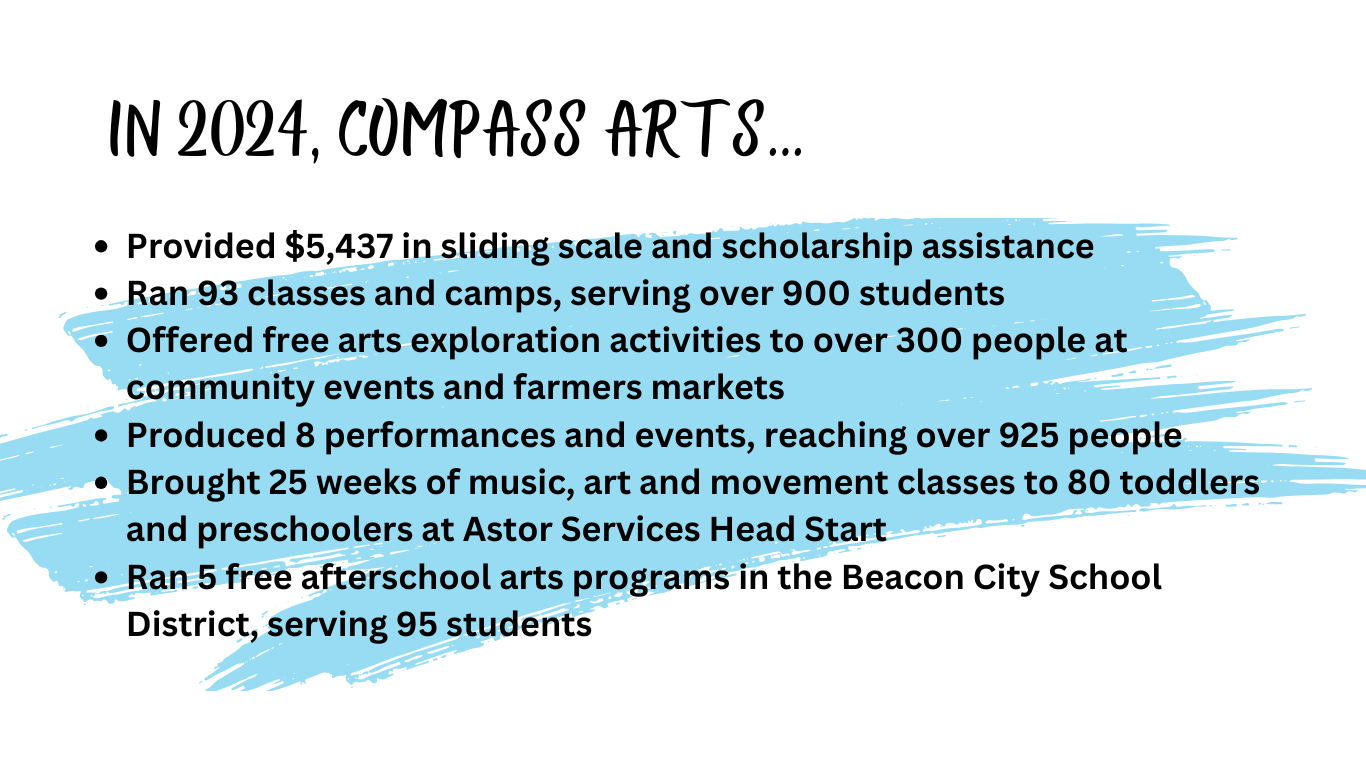 IN 2024, COMPASS ARTS...

- Provided \$5,437 in sliding scale and scholarship assistance
- Ran 93 classes and camps, serving over 900 students
- Offered free arts exploration activities to over 300 people at community events and farmers markets
- Produced 8 performances and events, reaching over 925 people
- Brought 25 weeks of music, art and movement classes to 80 toddlers and preschoolers at Astor Services Head Start
- Ran 5 free afterschool arts programs in the Beacon City School District, serving 95 students